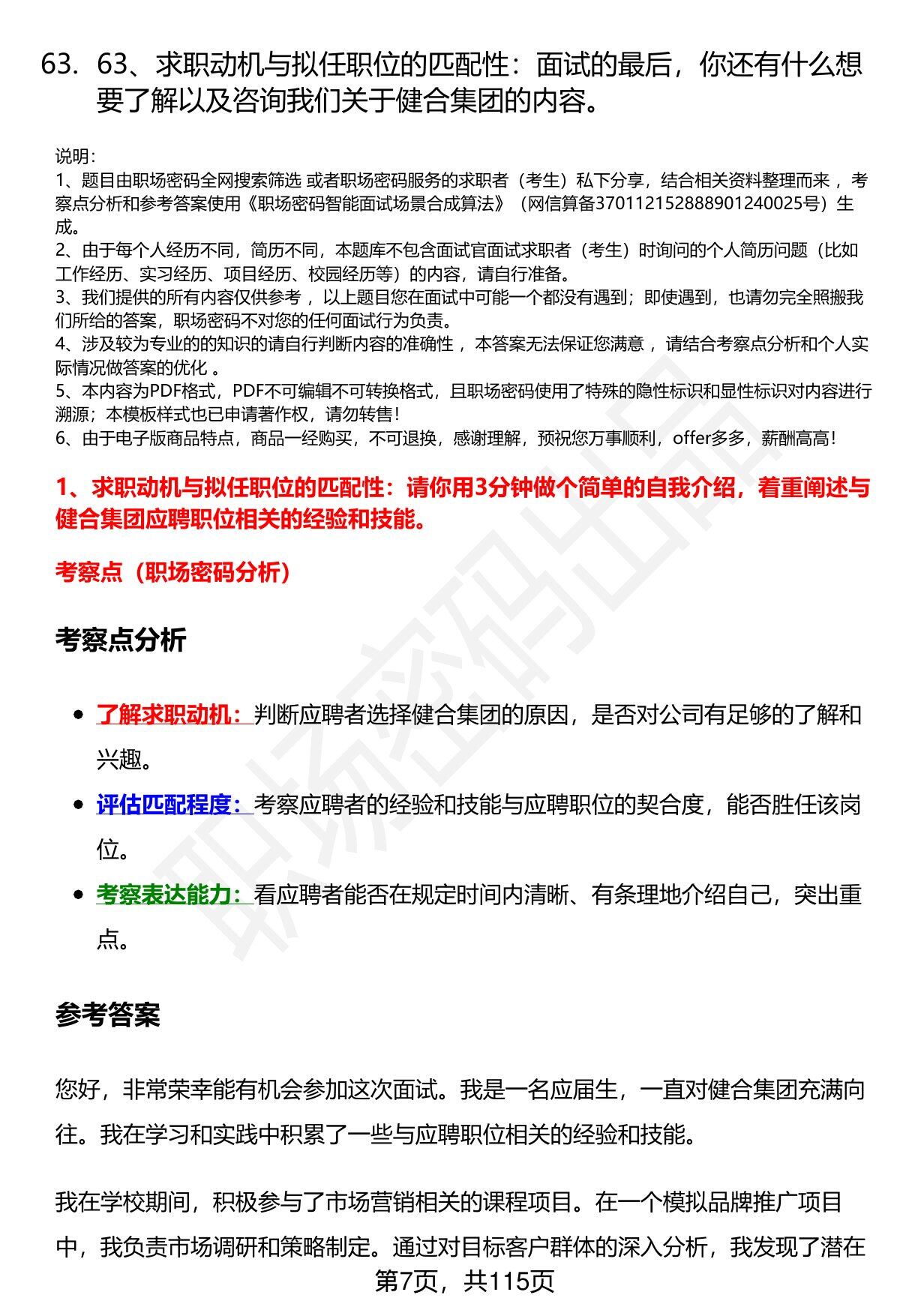 63. 63、求职动机与拟任职位的匹配性：面试的最后，你还有什么想要了解以及咨询我们关于健合集团的内容。

说明：
1、题目由职场密码全网搜索筛选 或者职场密码服务的求职者（考生）私下分享，结合相关资料整理而来，考察点分析和参考答案使用《职场密码智能面试场景合成算法》（网信算备370112152888901240025号）生成。
2、由于每个人经历不同，简历不同，本题库不包含面试官面试求职者（考生）时询问的个人简历问题（比如工作经历、实习经历、项目经历、校园经历等）的内容，请自行准备。
3、我们提供的所有内容仅供参考，以上题目您在面试中可能一个都没有遇到；即使遇到，也请勿完全照搬我们所给的答案，职场密码不对您的任何面试行为负责。
4、涉及较为专业的的知识的请自行判断内容的准确性，本答案无法保证您满意，请结合考察点分析和个人实际情况做答案的优化。
5、本内容为PDF格式，PDF不可编辑不可转换格式，且职场密码使用了特殊的隐性标识和显性标识对内容进行溯源；本模板样式也已申请著作权，请勿转售！
6、由于电子版商品特点，商品一经购买，不可退换，感谢理解，预祝您万事顺利，offer多多，薪酬高高！

1、求职动机与拟任职位的匹配性：请你用3分钟做个简单的自我介绍，着重阐述与健合集团应聘职位相关的经验和技能。

考察点（职场密码分析）

考察点分析

• 了解求职动机：判断应聘者选择健合集团的原因，是否对公司有足够的了解和兴趣。
• 评估匹配程度：考察应聘者的经验和技能与应聘职位的契合度，能否胜任该岗位。
• 考察表达能力：看应聘者能否在规定时间内清晰、有条理地介绍自己，突出重点。

参考答案

您好，非常荣幸能有机会参加这次面试。我是一名应届生，一直对健合集团充满向往。我在学习和实践中积累了一些与应聘职位相关的经验和技能。

我在学校期间，积极参与了市场营销相关的课程项目。在一个模拟品牌推广项目中，我负责市场调研和策略制定。通过对目标客户群体的深入分析，我发现了潜在

第7页，共115页

职场密码出品